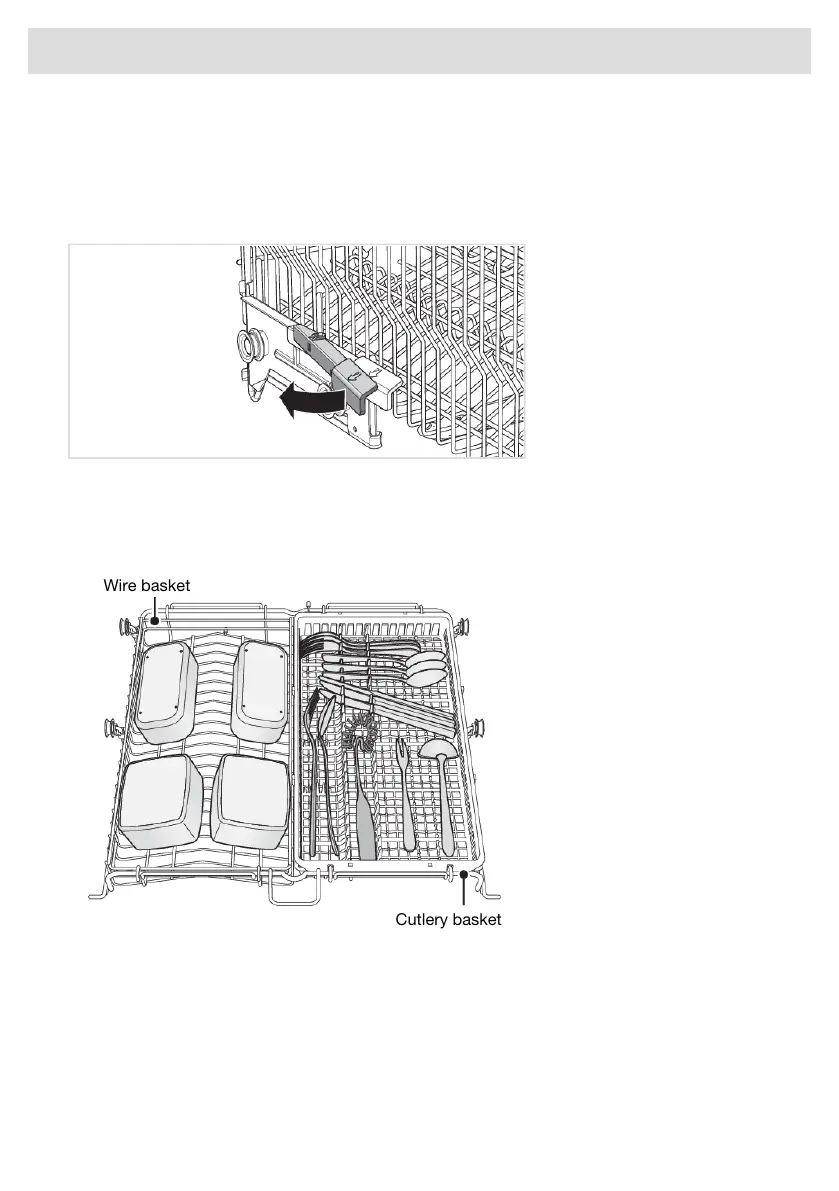 Wire basket

Cutlery basket